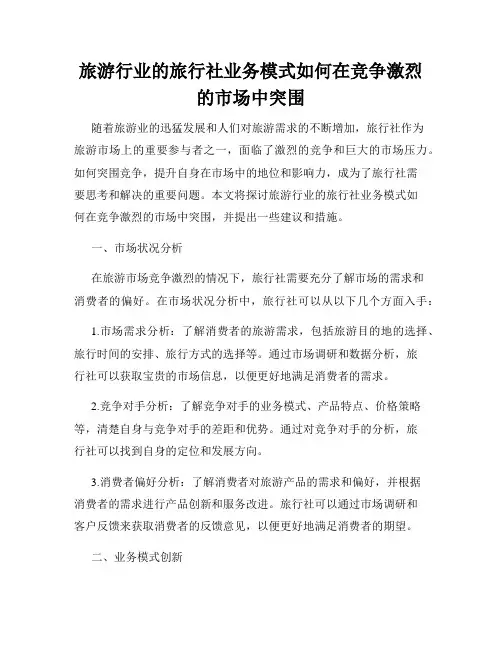 旅游行业的旅行社业务模式如何在竞争激烈的市场中突围

随着旅游业的迅猛发展和人们对旅游需求的不断增加，旅行社作为旅游市场上的重要参与者之一，面临了激烈的竞争和巨大的市场压力。如何突围竞争，提升自身在市场中的地位和影响力，成为了旅行社需要思考和解决的重要问题。本文将探讨旅游行业的旅行社业务模式如何在竞争激烈的市场中突围，并提出一些建议和措施。

一、市场状况分析

在旅游市场竞争激烈的情况下，旅行社需要充分了解市场的需求和消费者的偏好。在市场状况分析中，旅行社可以从以下几个方面入手：

1.市场需求分析：了解消费者的旅游需求，包括旅游目的地的选择、旅行时间的安排、旅行方式的选择等。通过市场调研和数据分析，旅行社可以获取宝贵的市场信息，以便更好地满足消费者的需求。

2.竞争对手分析：了解竞争对手的业务模式、产品特点、价格策略等，清楚自身与竞争对手的差距和优势。通过对竞争对手的分析，旅行社可以找到自身的定位和发展方向。

3.消费者偏好分析：了解消费者对旅游产品的需求和偏好，并根据消费者的需求进行产品创新和服务改进。旅行社可以通过市场调研和客户反馈来获取消费者的反馈意见，以便更好地满足消费者的期望。

二、业务模式创新